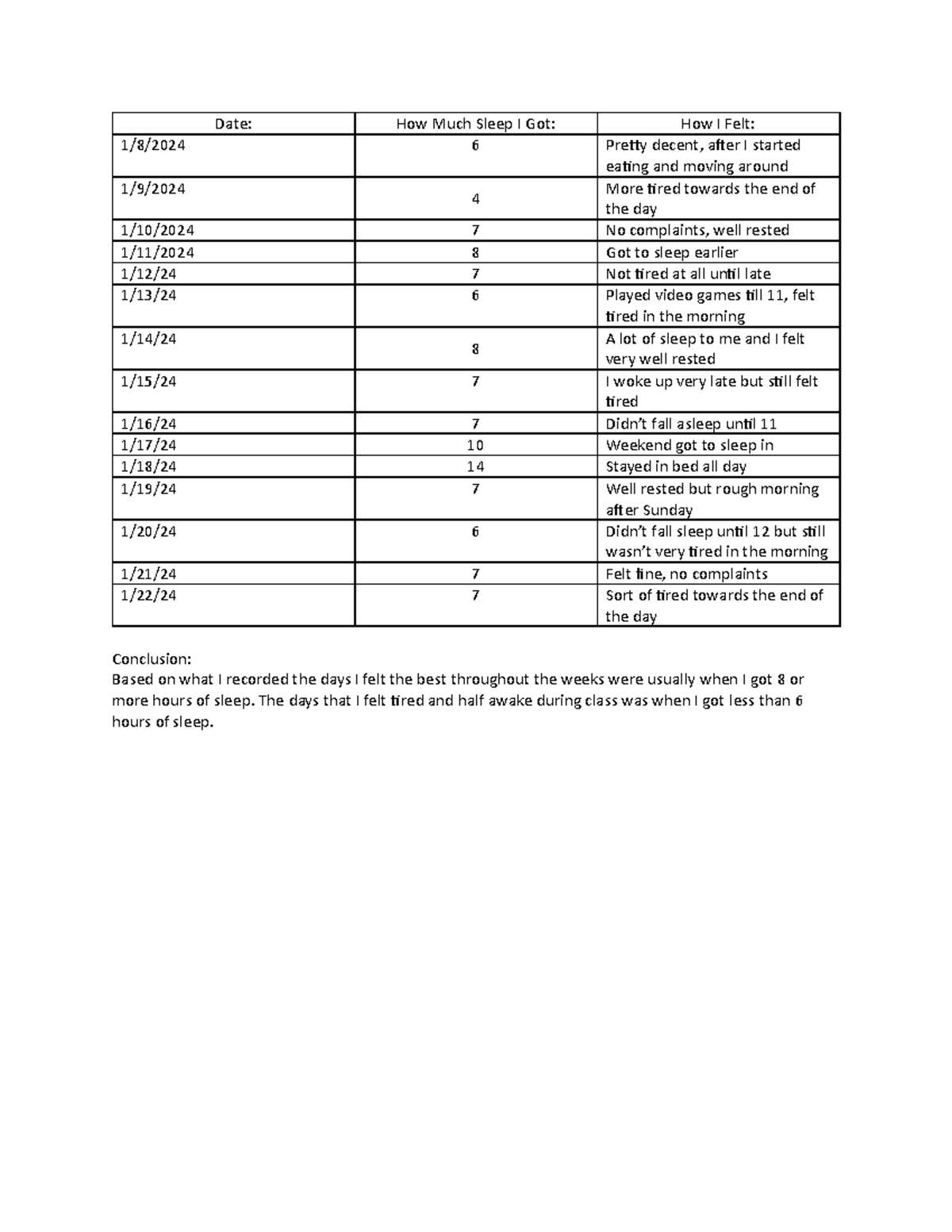 | Date: | How Much Sleep I Got: | How I Felt: |
|---|---|---|
| 1/8/2024 | 6 | Pretty decent, after I started eating and moving around |
| 1/9/2024 | 4 | More tired towards the end of the day |
| 1/10/2024 | 7 | No complaints, well rested |
| 1/11/2024 | 8 | Got to sleep earlier |
| 1/12/24 | 7 | Not tired at all until late |
| 1/13/24 | 6 | Played video games till 11, felt tired in the morning |
| 1/14/24 | 8 | A lot of sleep to me and I felt very well rested |
| 1/15/24 | 7 | I woke up very late but still felt tired |
| 1/16/24 | 7 | Didn't fall asleep until 11 |
| 1/17/24 | 10 | Weekend got to sleep in |
| 1/18/24 | 14 | Stayed in bed all day |
| 1/19/24 | 7 | Well rested but rough morning after Sunday |
| 1/20/24 | 6 | Didn't fall sleep until 12 but still wasn't very tired in the morning |
| 1/21/24 | 7 | Felt fine, no complaints |
| 1/22/24 | 7 | Sort of tired towards the end of the day |

Conclusion:
Based on what I recorded the days I felt the best throughout the weeks were usually when I got 8 or more hours of sleep. The days that I felt tired and half awake during class was when I got less than 6 hours of sleep.